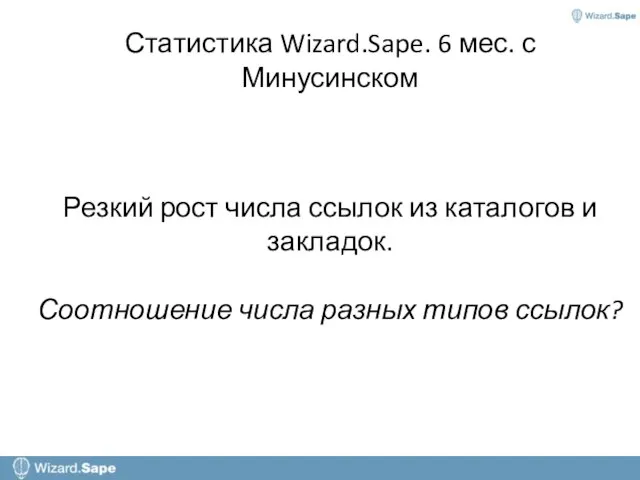 Wizard.Sape

Статистика Wizard.Sape. 6 мес. с Минусинском

Резкий рост числа ссылок из каталогов и закладок.

Соотношение числа разных типов ссылок?

Wizard.Sape